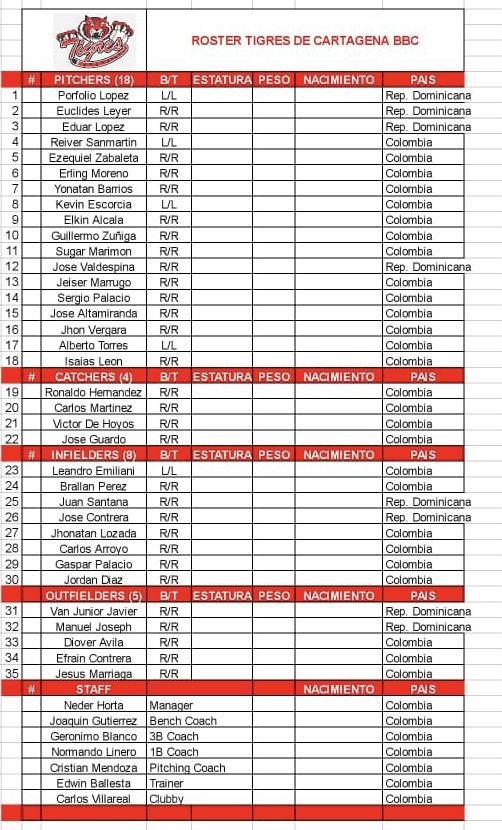 Tigres

ROSTER TIGRES DE CARTAGENA BBC

| # | PITCHERS (18) | B/T | ESTATURA | PESO | NACIMIENTO | PAIS |
|---|---|---|---|---|---|---|
| 1 | Porfolio Lopez | L/L | | | | Rep. Dominicana |
| 2 | Euclides Leyer | R/R | | | | Rep. Dominicana |
| 3 | Eduar Lopez | R/R | | | | Rep. Dominicana |
| 4 | Reiver Sanmartin | L/L | | | | Colombia |
| 5 | Ezequiel Zabaleta | R/R | | | | Colombia |
| 6 | Erling Moreno | R/R | | | | Colombia |
| 7 | Yonatan Barrios | R/R | | | | Colombia |
| 8 | Kevin Escorcia | L/L | | | | Colombia |
| 9 | Elkin Alcala | R/R | | | | Colombia |
| 10 | Guillermo Zuñiga | R/R | | | | Colombia |
| 11 | Sugar Marimon | R/R | | | | Colombia |
| 12 | Jose Valdespina | R/R | | | | Rep. Dominicana |
| 13 | Jeiser Marrugo | R/R | | | | Colombia |
| 14 | Sergio Palacio | R/R | | | | Colombia |
| 15 | Jose Altamiranda | R/R | | | | Colombia |
| 16 | Jhon Vergara | R/R | | | | Colombia |
| 17 | Alberto Torres | L/L | | | | Colombia |
| 18 | Isaias Leon | R/R | | | | Colombia |
| # | CATCHERS (4) | B/T | ESTATURA | PESO | NACIMIENTO | PAIS |
| 19 | Ronaldo Hernandez | R/R | | | | Colombia |
| 20 | Carlos Martinez | R/R | | | | Colombia |
| 21 | Victor De Hoyos | R/R | | | | Colombia |
| 22 | Jose Guardo | R/R | | | | Colombia |
| # | INFIELDERS (8) | B/T | ESTATURA | PESO | NACIMIENTO | PAIS |
| 23 | Leandro Emiliani | L/L | | | | Colombia |
| 24 | Brallan Perez | R/R | | | | Colombia |
| 25 | Juan Santana | R/R | | | | Rep. Dominicana |
| 26 | Jose Contrera | R/R | | | | Rep. Dominicana |
| 27 | Jhonatan Lozada | R/R | | | | Colombia |
| 28 | Carlos Arroyo | R/R | | | | Colombia |
| 29 | Gaspar Palacio | R/R | | | | Colombia |
| 30 | Jordan Diaz | R/R | | | | Colombia |
| | OUTFIELDERS (5) | B/T | ESTATURA | PESO | NACIMIENTO | PAIS |
| 31 | Van Junior Javier | R/R | | | | Rep. Dominicana |
| 32 | Manuel Joseph | R/R | | | | Rep. Dominicana |
| 33 | Diover Avila | R/R | | | | Colombia |
| 34 | Efrain Contrera | R/R | | | | Colombia |
| 35 | Jesus Marriaga | R/R | | | | Colombia |
| # | STAFF | | | | NACIMIENTO | PAIS |
| | Neder Horta | Manager | | | | Colombia |
| | Joaquin Gutierrez | Bench Coach | | | | Colombia |
| | Geronimo Blanco | 3B Coach | | | | Colombia |
| | Normando Linero | 1B Coach | | | | Colombia |
| | Cristian Mendoza | Pitching Coach | | | | Colombia |
| | Edwin Ballesta | Trainer | | | | Colombia |
| | Carlos Villareal | Clubby | | | | Colombia |